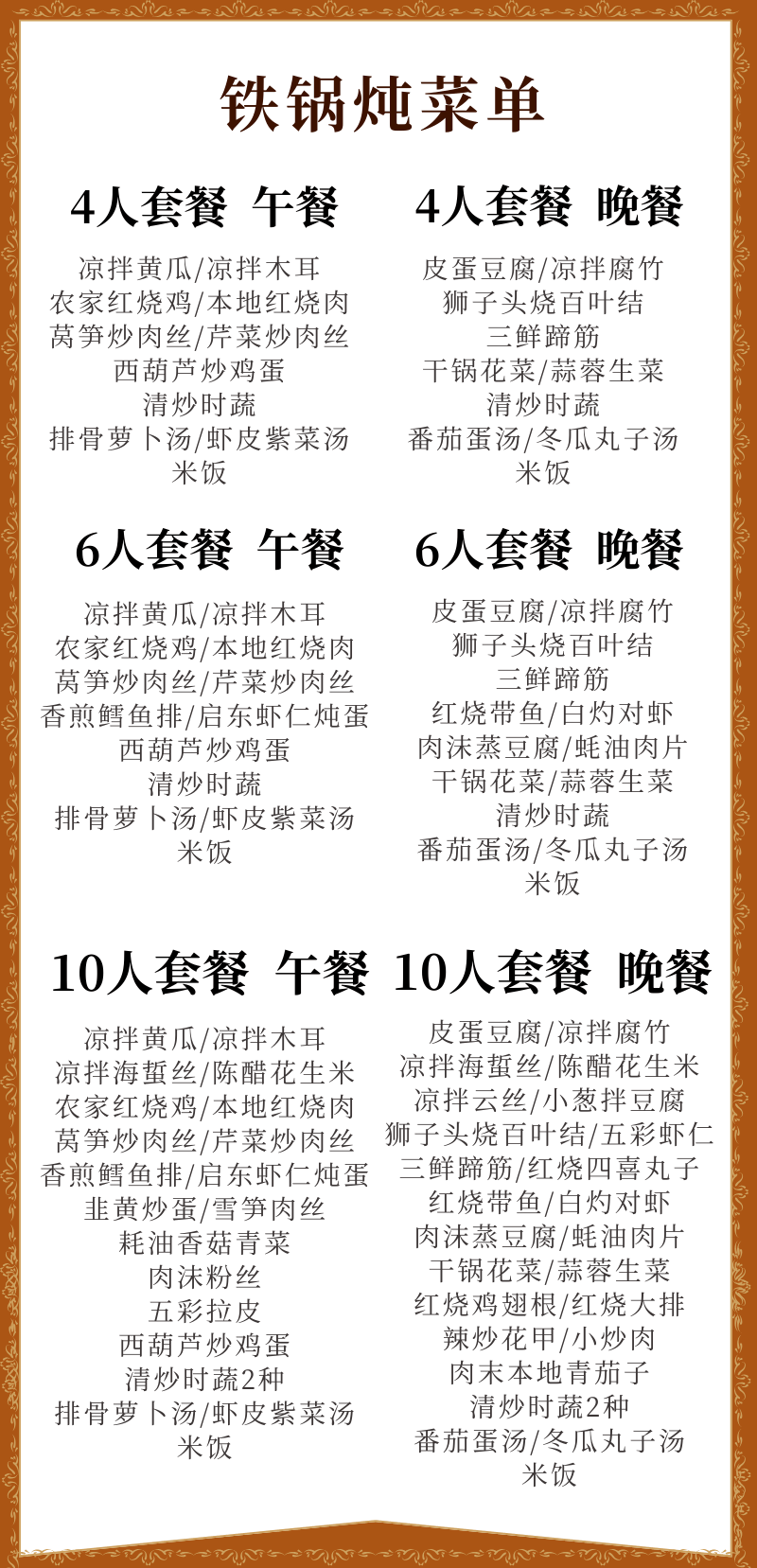 铁锅炖菜单

4人套餐 午餐

凉拌黄瓜/凉拌木耳
农家红烧鸡/本地红烧肉
莴笋炒肉丝/芹菜炒肉丝
西葫芦炒鸡蛋
清炒时蔬
排骨萝卜汤/虾皮紫菜汤
米饭

4人套餐 晚餐

皮蛋豆腐/凉拌腐竹
狮子头烧百叶结
三鲜蹄筋
干锅花菜/蒜蓉生菜
清炒时蔬
番茄蛋汤/冬瓜丸子汤
米饭

6人套餐 午餐

凉拌黄瓜/凉拌木耳
农家红烧鸡/本地红烧肉
莴笋炒肉丝/芹菜炒肉丝
香煎鳕鱼排/启东虾仁炖蛋
西葫芦炒鸡蛋
清炒时蔬
排骨萝卜汤/虾皮紫菜汤
米饭

6人套餐 晚餐

皮蛋豆腐/凉拌腐竹
狮子头烧百叶结
三鲜蹄筋
红烧带鱼/白灼对虾
肉沫蒸豆腐/蚝油肉片
干锅花菜/蒜蓉生菜
清炒时蔬
番茄蛋汤/冬瓜丸子汤
米饭

10人套餐 午餐

凉拌黄瓜/凉拌木耳
凉拌海蜇丝/陈醋花生米
农家红烧鸡/本地红烧肉
莴笋炒肉丝/芹菜炒肉丝
香煎鳕鱼排/启东虾仁炖蛋
韭黄炒蛋/雪笋肉丝
耗油香菇青菜
肉沫粉丝
五彩拉皮
西葫芦炒鸡蛋
清炒时蔬2种
排骨萝卜汤/虾皮紫菜汤
米饭

10人套餐 晚餐

皮蛋豆腐/凉拌腐竹
凉拌海蜇丝/陈醋花生米
凉拌云丝/小葱拌豆腐
狮子头烧百叶结/五彩虾仁
三鲜蹄筋/红烧四喜丸子
红烧带鱼/白灼对虾
肉沫蒸豆腐/蚝油肉片
干锅花菜/蒜蓉生菜
红烧鸡翅根/红烧大排
辣炒花甲/小炒肉
肉末本地青茄子
清炒时蔬2种
番茄蛋汤/冬瓜丸子汤
米饭